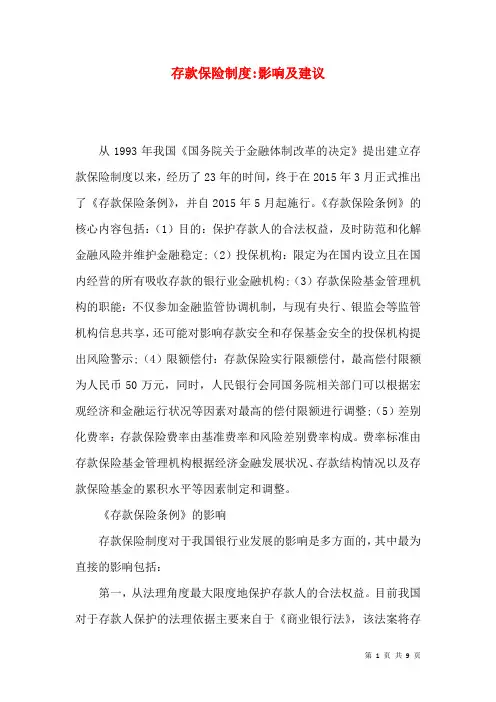 存款保险制度:影响及建议

从 1993 年我国《国务院关于金融体制改革的决定》提出建立存款保险制度以来，经历了 23 年的时间，终于在 2015 年 3 月正式推出了《存款保险条例》，并自 2015 年 5 月起施行。《存款保险条例》的核心内容包括：（1）目的：保护存款人的合法权益，及时防范和化解金融风险并维护金融稳定；（2）投保机构：限定为在国内设立且在国内经营的所有吸收存款的银行业金融机构；（3）存款保险基金管理机构的职能：不仅参加金融监管协调机制，与现有央行、银监会等监管机构信息共享，还可能对影响存款安全和存保基金安全的投保机构提出风险警示；（4）限额偿付：存款保险实行限额偿付，最高偿付限额为人民币 50 万元，同时，人民银行会同国务院相关部门可以根据宏观经济和金融运行状况等因素对最高的偿付限额进行调整；（5）差别化费率：存款保险费率由基准费率和风险差别费率构成。费率标准由存款保险基金管理机构根据经济金融发展状况、存款结构情况以及存款保险基金的累积水平等因素制定和调整。

《存款保险条例》的影响

存款保险制度对于我国银行业发展的影响是多方面的，其中最为直接的影响包括：

第一，从法理角度最大限度地保护存款人的合法权益。目前我国对于存款人保护的法理依据主要来自于《商业银行法》，该法案将存

第 1 页 共 9 页